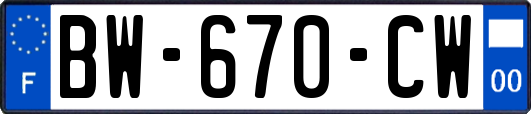 F
BW-670-CW
00